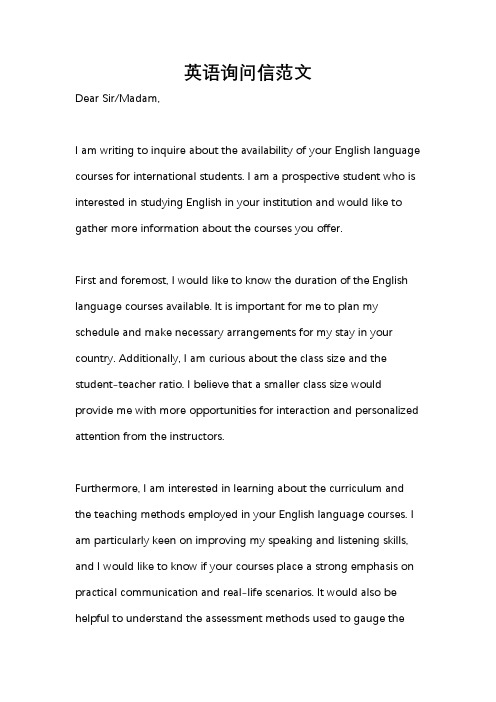 英语询问信范文

Dear Sir/Madam,

I am writing to inquire about the availability of your English language courses for international students. I am a prospective student who is interested in studying English in your institution and would like to gather more information about the courses you offer.

First and foremost, I would like to know the duration of the English language courses available. It is important for me to plan my schedule and make necessary arrangements for my stay in your country. Additionally, I am curious about the class size and the student-teacher ratio. I believe that a smaller class size would provide me with more opportunities for interaction and personalized attention from the instructors.

Furthermore, I am interested in learning about the curriculum and the teaching methods employed in your English language courses. I am particularly keen on improving my speaking and listening skills, and I would like to know if your courses place a strong emphasis on practical communication and real-life scenarios. It would also be helpful to understand the assessment methods used to gauge the